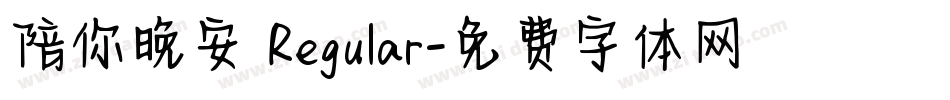 陪你晚安 Regular-免费字体网